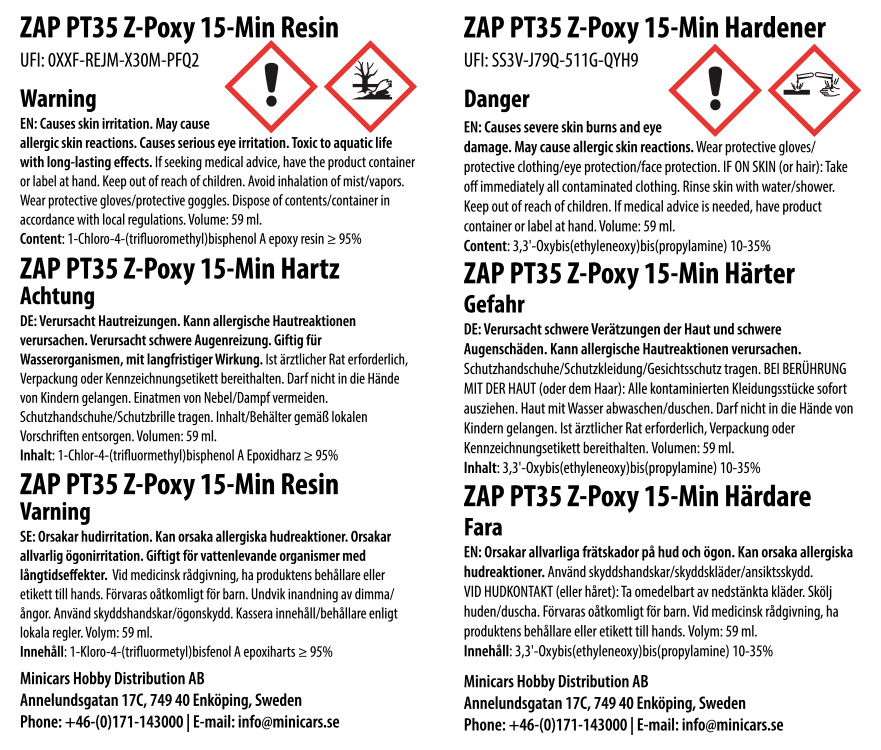 ZAP PT35 Z-Poxy 15-Min Resin
UFI: 0XXF-REJM-X30M-PFQ2

Warning
EN: Causes skin irritation. May cause allergic skin reactions. Causes serious eye irritation. Toxic to aquatic life with long-lasting effects. If seeking medical advice, have the product container or label at hand. Keep out of reach of children. Avoid inhalation of mist/vapors. Wear protective gloves/protective goggles. Dispose of contents/container in accordance with local regulations. Volume: 59 ml.
Content: 1-Chloro-4-(trifluoromethyl)bisphenol A epoxy resin ≥ 95%

ZAP PT35 Z-Poxy 15-Min Hartz
Achtung
DE: Verursacht Hautreizungen. Kann allergische Hautreaktionen verursachen. Verursacht schwere Augenreizung. Giftig für Wasserorganismen, mit langfristiger Wirkung. Ist ärztlicher Rat erforderlich, Verpackung oder Kennzeichnungsetikett bereithalten. Darf nicht in die Hände von Kindern gelangen. Einatmen von Nebel/Dampf vermeiden. Schutzhandschuhe/Schutzbrille tragen. Inhalt/Behälter gemäß lokalen Vorschriften entsorgen. Volumen: 59 ml.
Inhalt: 1-Chlor-4-(trifluormethyl)bisphenol A Epoxidharz ≥ 95%

ZAP PT35 Z-Poxy 15-Min Resin
Varning
SE: Orsakar hudirritation. Kan orsaka allergiska hudreaktioner. Orsakar allvarlig ögonirritation. Giftigt för vattenlevande organismer med långtidseffekter. Vid medicinsk rådgivning, ha produktens behållare eller etikett till hands. Förvaras oåtkomligt för barn. Undvik inandning av dimma/ångor. Använd skyddshandskar/ögonskydd. Kassera innehåll/behållare enligt lokala regler. Volym: 59 ml.
Innehåll: 1-Kloro-4-(trifluormetyl)bisfenol A epoxiharts ≥ 95%

Minicars Hobby Distribution AB
Annelundsgatan 17C, 749 40 Enköping, Sweden
Phone: +46-(0)171-143000 | E-mail: info@minicars.se

ZAP PT35 Z-Poxy 15-Min Hardener
UFI: SS3V-J79Q-511G-QYH9

Danger
EN: Causes severe skin burns and eye damage. May cause allergic skin reactions. Wear protective gloves/protective clothing/eye protection/face protection. IF ON SKIN (or hair): Take off immediately all contaminated clothing. Rinse skin with water/shower. Keep out of reach of children. If medical advice is needed, have product container or label at hand. Volume: 59 ml.
Content: 3,3'-Oxybis(ethyleneoxy)bis(propylamine) 10-35%

ZAP PT35 Z-Poxy 15-Min Härter
Gefahr
DE: Verursacht schwere Verätzungen der Haut und schwere Augenschäden. Kann allergische Hautreaktionen verursachen. Schutzhandschuhe/Schutzkleidung/Gesichtsschutz tragen. BEI BERÜHRUNG MIT DER HAUT (oder dem Haar): Alle kontaminierten Kleidungsstücke sofort ausziehen. Haut mit Wasser abwaschen/duschen. Darf nicht in die Hände von Kindern gelangen. Ist ärztlicher Rat erforderlich, Verpackung oder Kennzeichnungsetikett bereithalten. Volumen: 59 ml.
Inhalt: 3,3'-Oxybis(ethyleneoxy)bis(propylamine) 10-35%

ZAP PT35 Z-Poxy 15-Min Härdare
Fara
EN: Orsakar allvarliga frätskador på hud och ögon. Kan orsaka allergiska hudreaktioner. Använd skyddshandskar/skyddskläder/ansiktsskydd. VID HUDKONTAKT (eller håret): Ta omedelbart av nedstänkta kläder. Skölj huden/duscha. Förvaras oåtkomligt för barn. Vid medicinsk rådgivning, ha produktens behållare eller etikett till hands. Volym: 59 ml.
Innehåll: 3,3'-Oxybis(ethyleneoxy)bis(propylamine) 10-35%

Minicars Hobby Distribution AB
Annelundsgatan 17C, 749 40 Enköping, Sweden
Phone: +46-(0)171-143000 | E-mail: info@minicars.se